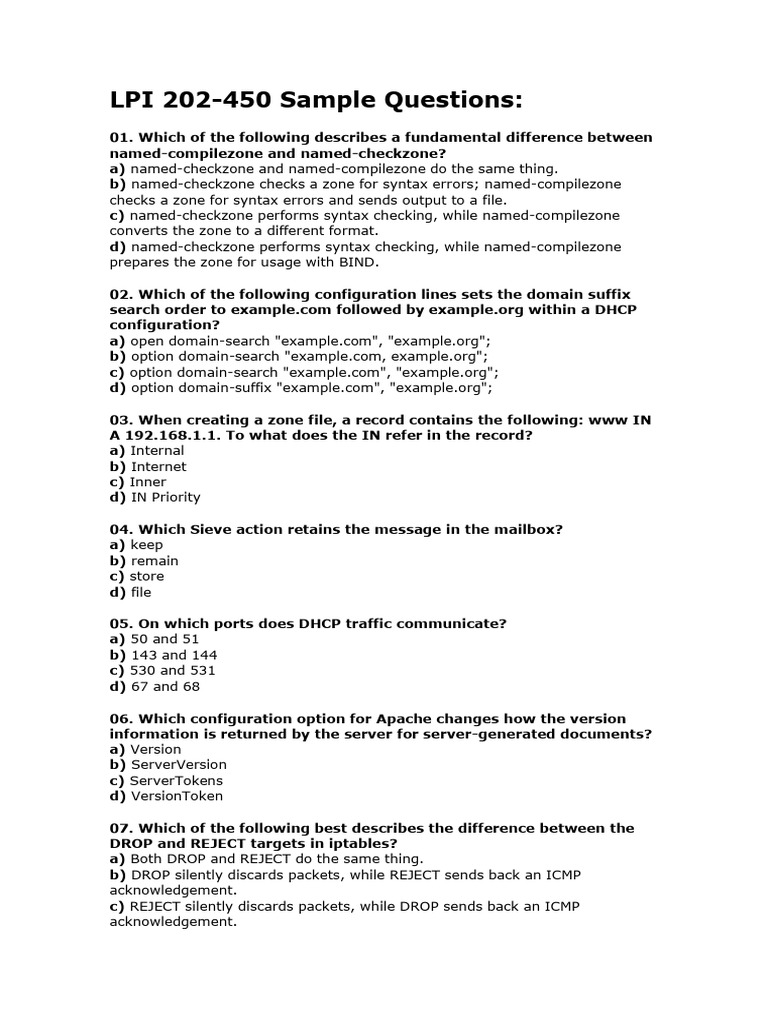 LPI 202-450 Sample Questions:

01. Which of the following describes a fundamental difference between named-compilezone and named-checkzone?
a) named-checkzone and named-compilezone do the same thing.
b) named-checkzone checks a zone for syntax errors; named-compilezone checks a zone for syntax errors and sends output to a file.
c) named-checkzone performs syntax checking, while named-compilezone converts the zone to a different format.
d) named-checkzone performs syntax checking, while named-compilezone prepares the zone for usage with BIND.

02. Which of the following configuration lines sets the domain suffix search order to example.com followed by example.org within a DHCP configuration?
a) open domain-search "example.com", "example.org";
b) option domain-search "example.com, example.org";
c) option domain-search "example.com", "example.org";
d) option domain-suffix "example.com", "example.org";

03. When creating a zone file, a record contains the following: www IN A 192.168.1.1. To what does the IN refer in the record?
a) Internal
b) Internet
c) Inner
d) IN Priority

04. Which Sieve action retains the message in the mailbox?
a) keep
b) remain
c) store
d) file

05. On which ports does DHCP traffic communicate?
a) 50 and 51
b) 143 and 144
c) 530 and 531
d) 67 and 68

06. Which configuration option for Apache changes how the version information is returned by the server for server-generated documents?
a) Version
b) ServerVersion
c) ServerTokens
d) VersionToken

07. Which of the following best describes the difference between the DROP and REJECT targets in iptables?
a) Both DROP and REJECT do the same thing.
b) DROP silently discards packets, while REJECT sends back an ICMP acknowledgement.
c) REJECT silently discards packets, while DROP sends back an ICMP acknowledgement.